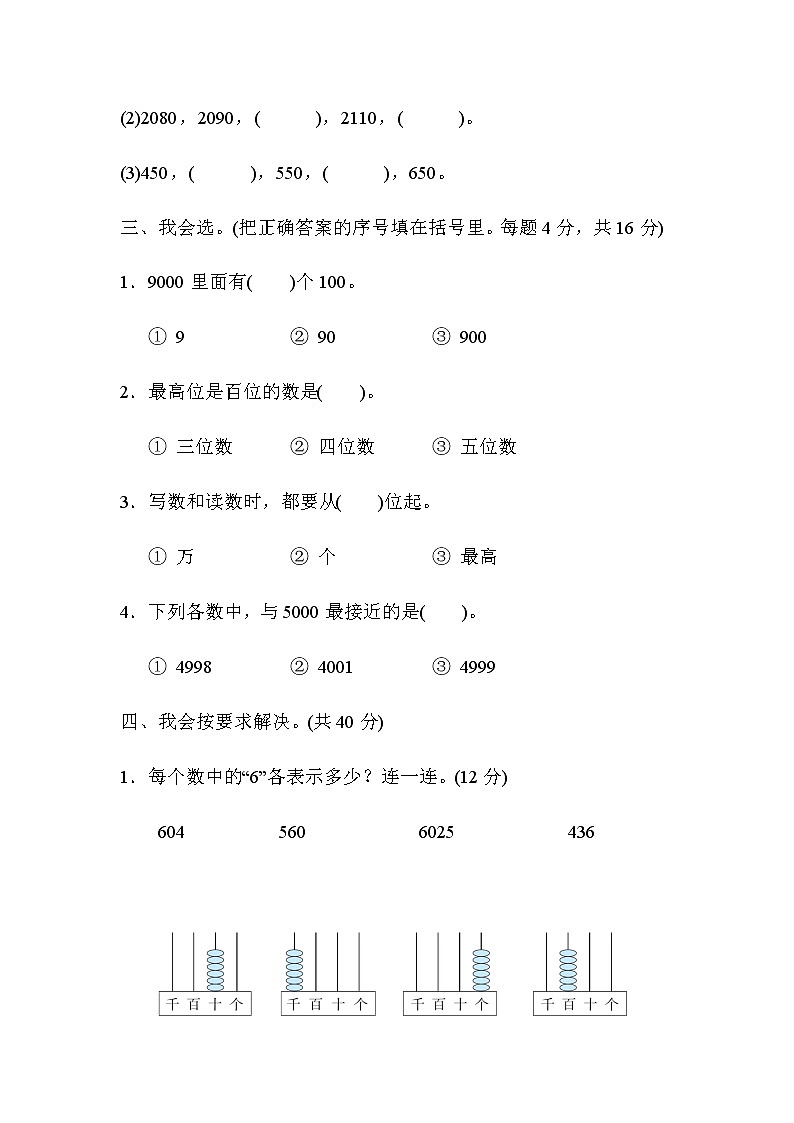 (2)2080，2090，(　　　)，2110，(　　　)。

(3)450，(　　　)，550，(　　　)，650。

三、我会选。(把正确答案的序号填在括号里。每题 4 分，共 16 分)

1．9000 里面有(　　)个 100。

① 9　　　② 90　　　③ 900

2．最高位是百位的数是(　　)。

① 三位数　　② 四位数　　③ 五位数

3．写数和读数时，都要从(　　)位起。

① 万　　② 个　　③ 最高

4．下列各数中，与 5000 最接近的是(　　)。

① 4998　　② 4001　　③ 4999

四、我会按要求解决。(共 40 分)

1．每个数中的“6”各表示多少？连一连。(12 分)

604　　560　　6025　　436

千 百 十 个　　千 百 十 个　　千 百 十 个　　千 百 十 个